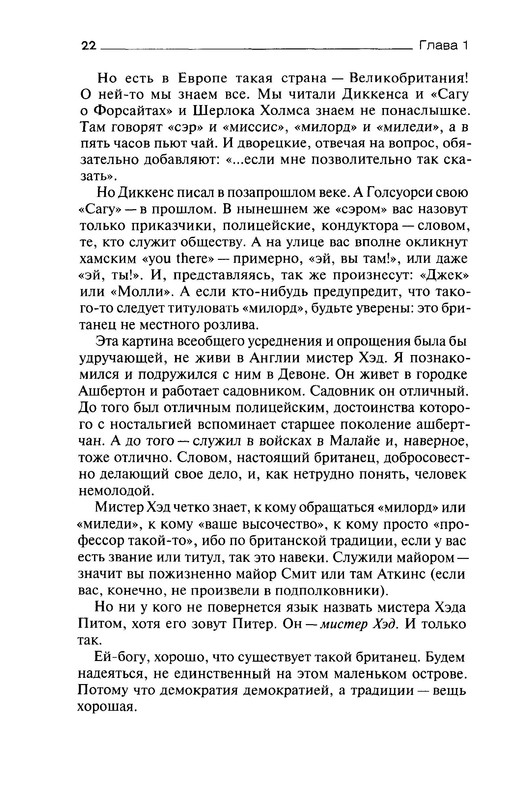 22 Глава 1

Но есть в Европе такая страна — Великобритания! О ней-то мы знаем все. Мы читали Диккенса и «Сагу о Форсайтах» и Шерлока Холмса знаем не понаслышке. Там говорят «сэр» и «миссис», «милорд» и «миледи», а в пять часов пьют чай. И дворецкие, отвечая на вопрос, обязательно добавляют: «...если мне позволительно так сказать».

Но Диккенс писал в позапрошлом веке. А Голсуорси свою «Сагу» — в прошлом. В нынешнем же «сэром» вас назовут только приказчики, полицейские, кондуктора — словом, те, кто служит обществу. А на улице вас вполне окликнут хамским «you there» — примерно, «эй, вы там!», или даже «эй, ты!». И, представляясь, так же произнесут: «Джек» или «Молли». А если кто-нибудь предупредит, что такого-то следует титуловать «милорд», будьте уверены: это британец не местного розлива.

Эта картина всеобщего усреднения и опрощения была бы удручающей, не живи в Англии мистер Хэд. Я познакомился и подружился с ним в Девоне. Он живет в городке Ашбертон и работает садовником. Садовник он отличный. До того был отличным полицейским, достоинства которого с ностальгией вспоминает старшее поколение ашбертчан. А до того — служил в войсках в Малайе и, наверное, тоже отлично. Словом, настоящий британец, добросовестно делающий свое дело, и, как нетрудно понять, человек немолодой.

Мистер Хэд четко знает, к кому обращаться «милорд» или «миледи», к кому «ваше высочество», к кому просто «профессор такой-то», ибо по британской традиции, если у вас есть звание или титул, так это навеки. Служили майором — значит вы пожизненно майор Смит или там Аткинс (если вас, конечно, не произвели в подполковники).

Но ни у кого не повернется язык назвать мистера Хэда Питом, хотя его зовут Питер. Он — мистер Хэд. И только так.

Ей-богу, хорошо, что существует такой британец. Будем надеяться, не единственный на этом маленьком острове. Потому что демократия демократией, а традиции — вещь хорошая.